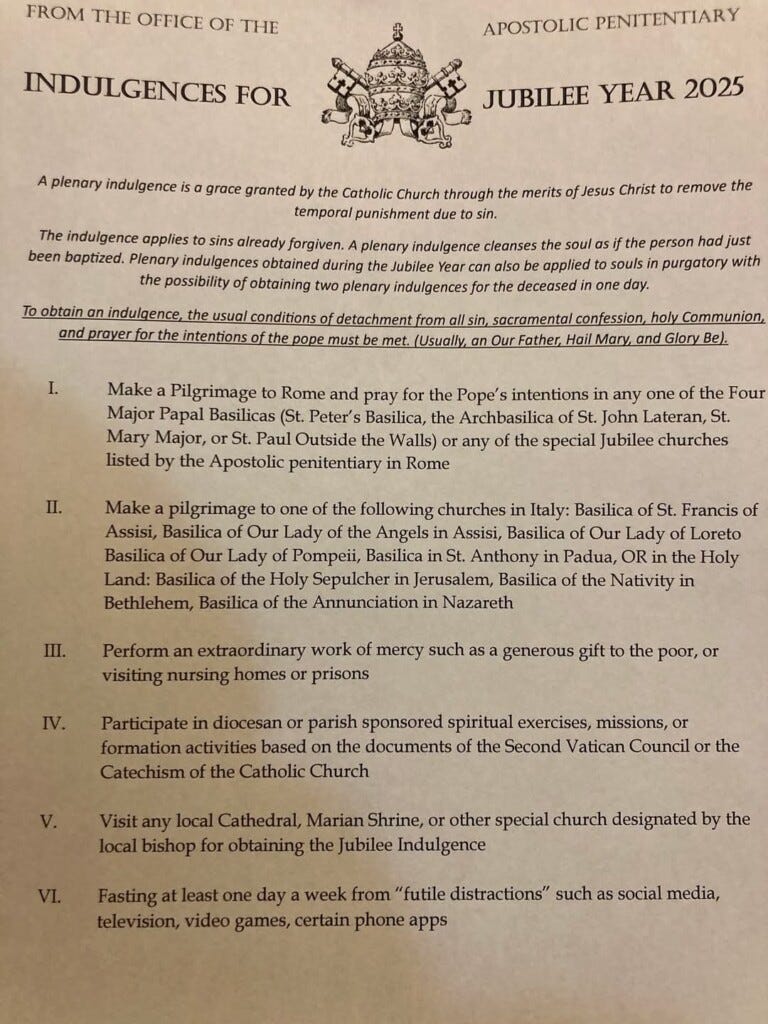 FROM THE OFFICE OF THE APOSTOLIC PENITENTIARY

INDULGENCES FOR JUBILEE YEAR 2025

A plenary indulgence is a grace granted by the Catholic Church through the merits of Jesus Christ to remove the temporal punishment due to sin.

The indulgence applies to sins already forgiven. A plenary indulgence cleanses the soul as if the person had just been baptized. Plenary indulgences obtained during the Jubilee Year can also be applied to souls in purgatory with the possibility of obtaining two plenary indulgences for the deceased in one day.

To obtain an indulgence, the usual conditions of detachment from all sin, sacramental confession, holy Communion, and prayer for the intentions of the pope must be met. (Usually, an Our Father, Hail Mary, and Glory Be).

I. Make a Pilgrimage to Rome and pray for the Pope's intentions in any one of the Four Major Papal Basilicas (St. Peter's Basilica, the Archbasilica of St. John Lateran, St. Mary Major, or St. Paul Outside the Walls) or any of the special Jubilee churches listed by the Apostolic penitentiary in Rome

II. Make a pilgrimage to one of the following churches in Italy: Basilica of St. Francis of Assisi, Basilica of Our Lady of the Angels in Assisi, Basilica of Our Lady of Loreto Basilica of Our Lady of Pompeii, Basilica in St. Anthony in Padua, OR in the Holy Land: Basilica of the Holy Sepulcher in Jerusalem, Basilica of the Nativity in Bethlehem, Basilica of the Annunciation in Nazareth

III. Perform an extraordinary work of mercy such as a generous gift to the poor, or visiting nursing homes or prisons

IV. Participate in diocesan or parish sponsored spiritual exercises, missions, or formation activities based on the documents of the Second Vatican Council or the Catechism of the Catholic Church

V. Visit any local Cathedral, Marian Shrine, or other special church designated by the local bishop for obtaining the Jubilee Indulgence

VI. Fasting at least one day a week from "futile distractions" such as social media, television, video games, certain phone apps